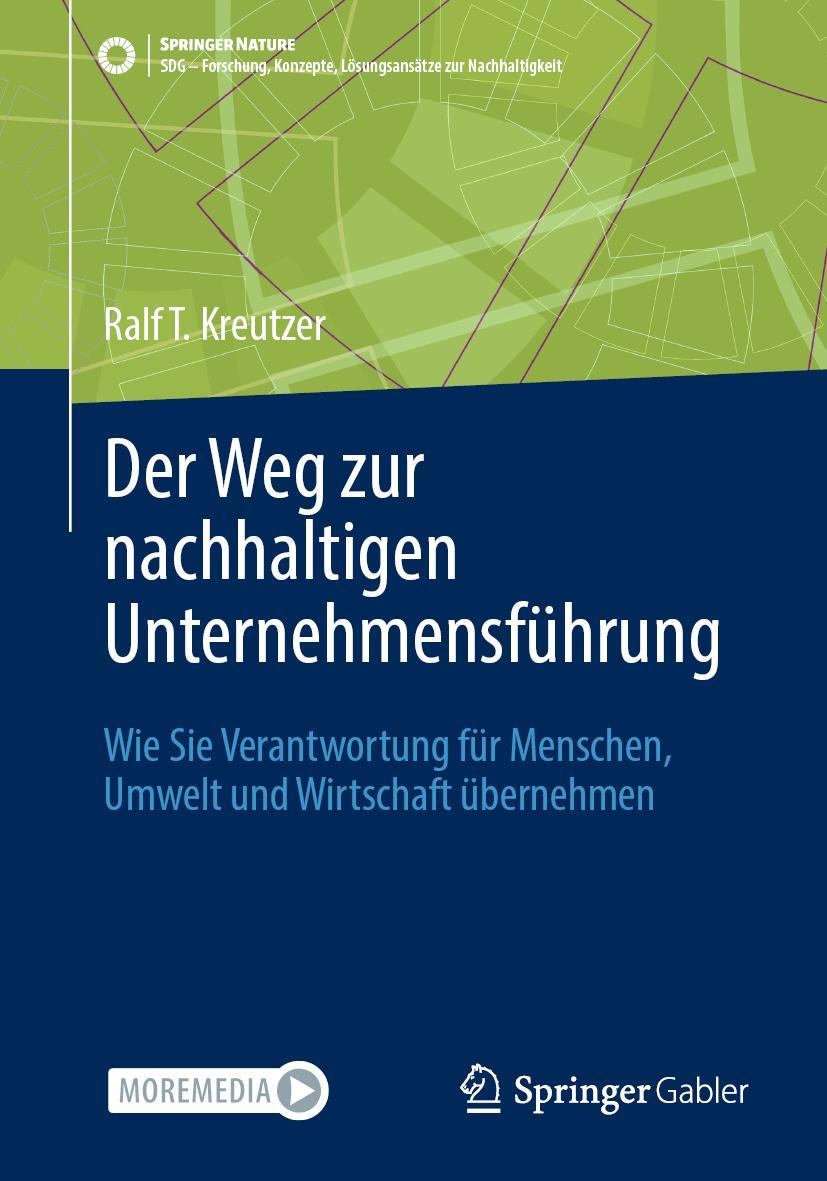 SPRINGER NATURE
SDG – Forschung, Konzepte, Lösungsansätze zur Nachhaltigkeit

Ralf T. Kreutzer

Der Weg zur nachhaltigen Unternehmensführung

Wie Sie Verantwortung für Menschen, Umwelt und Wirtschaft übernehmen

MOREMEDIA

Springer Gabler